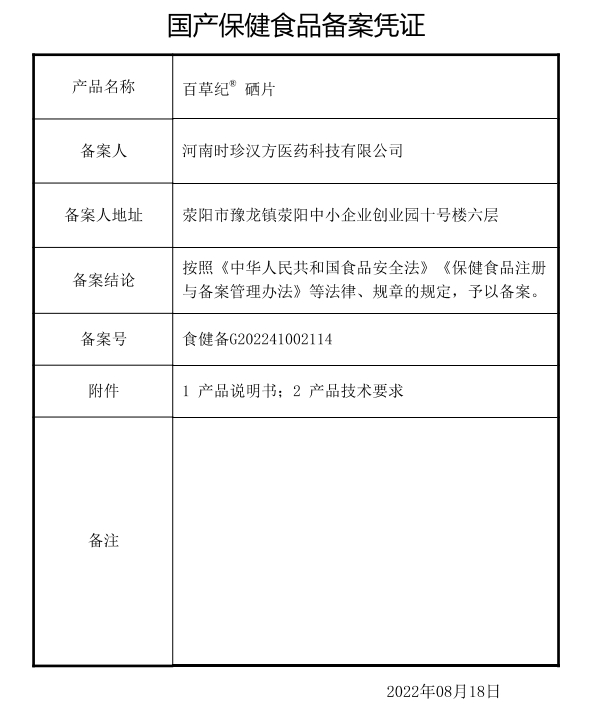 国产保健食品备案凭证

| 产品名称 | 百草纪® 硒片 |
|---|---|
| 备案人 | 河南时珍汉方医药科技有限公司 |
| 备案人地址 | 荥阳市豫龙镇荥阳中小企业创业园十号楼六层 |
| 备案结论 | 按照《中华人民共和国食品安全法》《保健食品注册与备案管理办法》等法律、规章的规定，予以备案。 |
| 备案号 | 食健备G202241002114 |
| 附件 | 1 产品说明书；2 产品技术要求 |
| 备注 | |

2022年08月18日